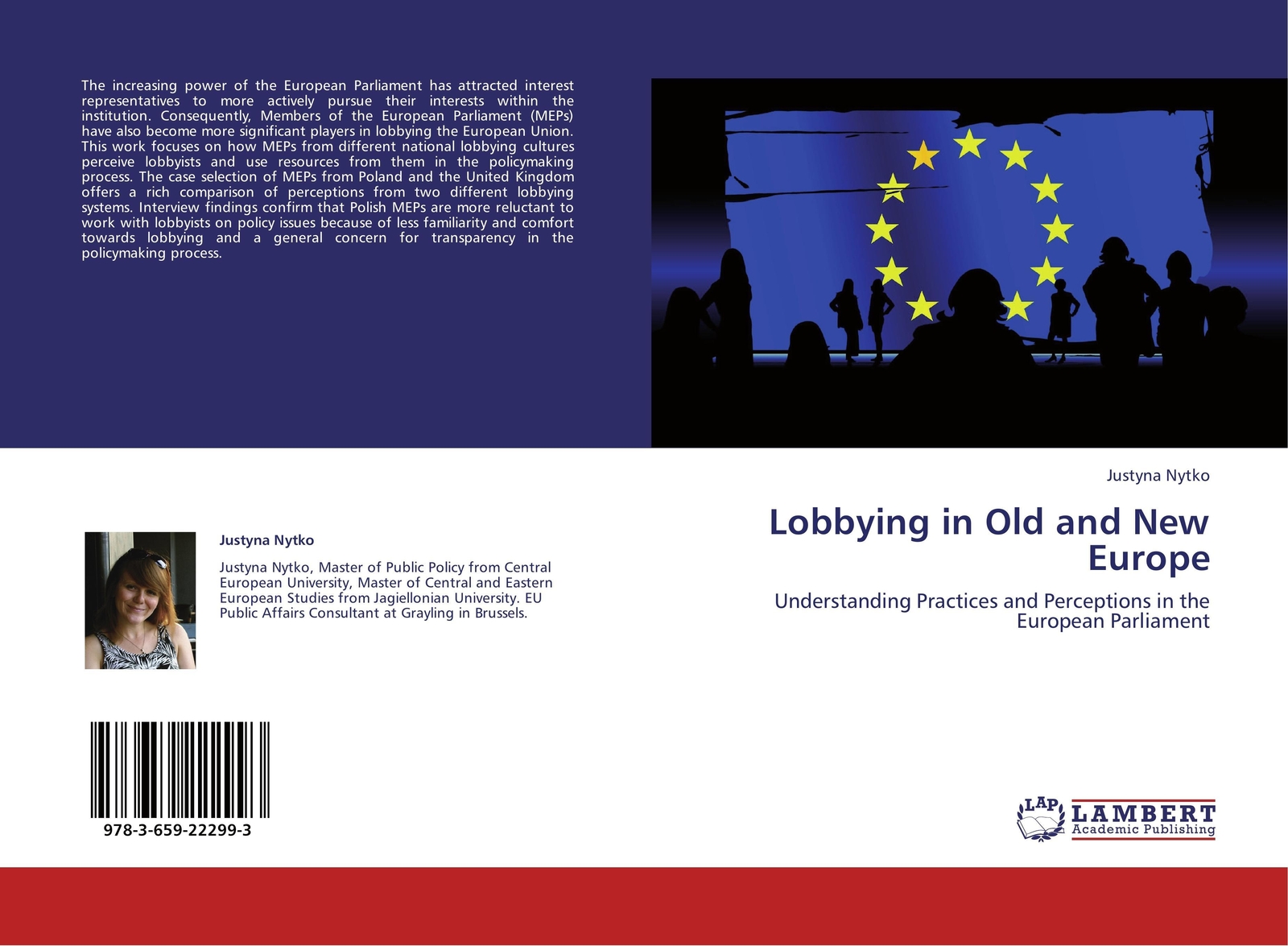 The increasing power of the European Parliament has attracted interest representatives to more actively pursue their interests within the institution. Consequently, Members of the European Parliament (MEPs) have also become more significant players in lobbying the European Union. This work focuses on how MEPs from different national lobbying cultures perceive lobbyists and use resources from them in the policymaking process. The case selection of MEPs from Poland and the United Kingdom offers a rich comparison of perceptions from two different lobbying systems. Interview findings confirm that Polish MEPs are more reluctant to work with lobbyists on policy issues because of less familiarity and comfort towards lobbying and a general concern for transparency in the policymaking process.

Justyna Nytko

Justyna Nytko, Master of Public Policy from Central European University, Master of Central and Eastern European Studies from Jagiellonian University. EU Public Affairs Consultant at Grayling in Brussels.

978-3-659-22299-3

Justyna Nytko

Lobbying in Old and New Europe

Understanding Practices and Perceptions in the European Parliament

LAP LAMBERT Academic Publishing